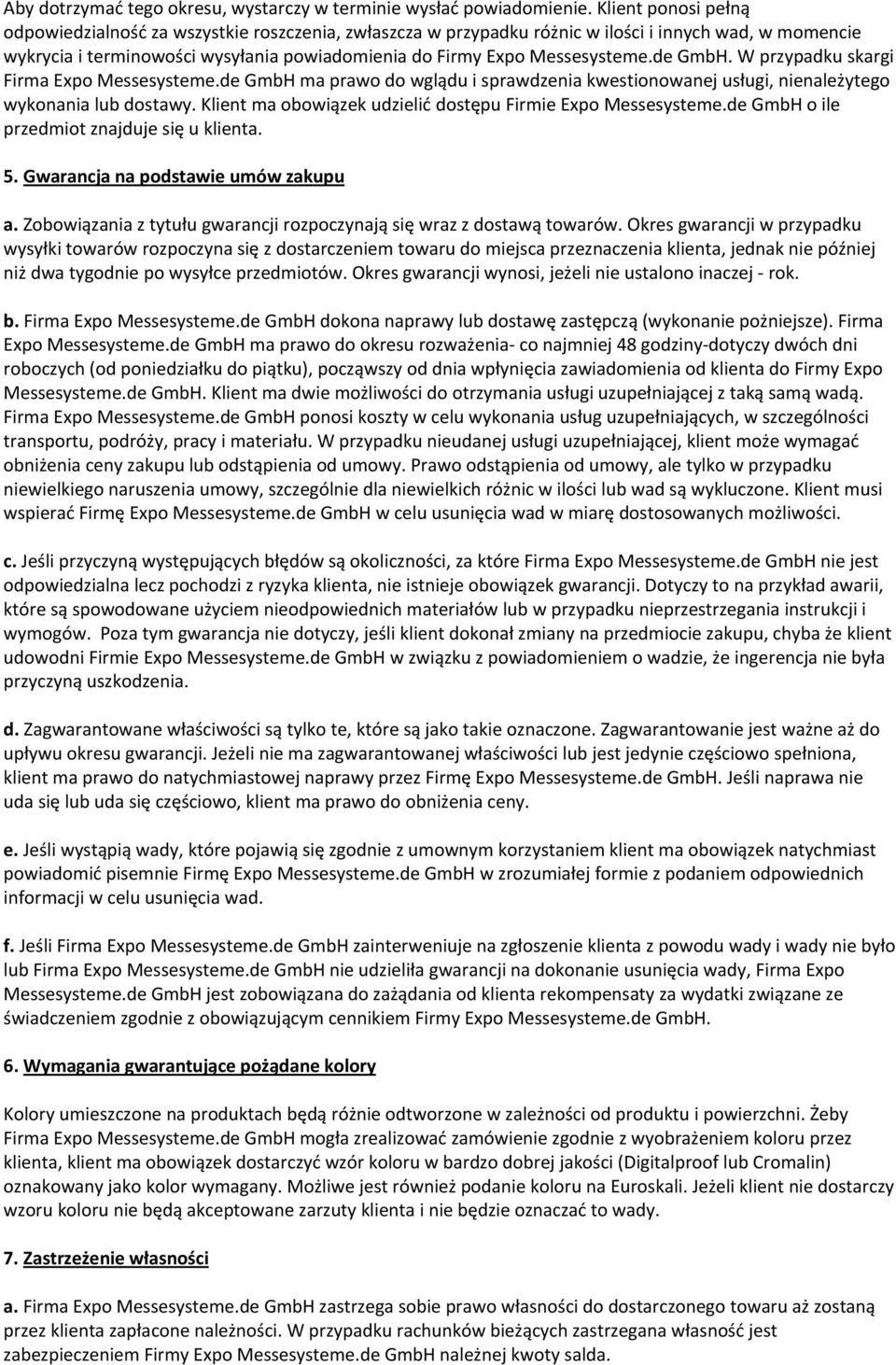 Aby dotrzymać tego okresu, wystarczy w terminie wysłać powiadomienie. Klient ponosi pełną odpowiedzialność za wszystkie roszczenia, zwłaszcza w przypadku różnic w ilości i innych wad, w momencie wykrycia i terminowości wysyłania powiadomienia do Firmy Expo Messesysteme.de GmbH. W przypadku skargi Firma Expo Messesysteme.de GmbH ma prawo do wglądu i sprawdzenia kwestionowanej usługi, nienależytego wykonania lub dostawy. Klient ma obowiązek udzielić dostępu Firmie Expo Messesysteme.de GmbH o ile przedmiot znajduje się u klienta.

5. Gwarancja na podstawie umów zakupu

a. Zobowiązania z tytułu gwarancji rozpoczynają się wraz z dostawą towarów. Okres gwarancji w przypadku wysyłki towarów rozpoczyna się z dostarczeniem towaru do miejsca przeznaczenia klienta, jednak nie później niż dwa tygodnie po wysyłce przedmiotów. Okres gwarancji wynosi, jeżeli nie ustalono inaczej - rok.

b. Firma Expo Messesysteme.de GmbH dokona naprawy lub dostawę zastępczą (wykonanie pożniejsze). Firma Expo Messesysteme.de GmbH ma prawo do okresu rozważenia- co najmniej 48 godziny-dotyczy dwóch dni roboczych (od poniedziałku do piątku), począwszy od dnia wpłynięcia zawiadomienia od klienta do Firmy Expo Messesysteme.de GmbH. Klient ma dwie możliwości do otrzymania usługi uzupełniającej z taką samą wadą. Firma Expo Messesysteme.de GmbH ponosi koszty w celu wykonania usług uzupełniających, w szczególności transportu, podróży, pracy i materiału. W przypadku nieudanej usługi uzupełniającej, klient może wymagać obniżenia ceny zakupu lub odstąpienia od umowy. Prawo odstąpienia od umowy, ale tylko w przypadku niewielkiego naruszenia umowy, szczególnie dla niewielkich różnic w ilości lub wad są wykluczone. Klient musi wspierać Firmę Expo Messesysteme.de GmbH w celu usunięcia wad w miarę dostosowanych możliwości.

c. Jeśli przyczyną występujących błędów są okoliczności, za które Firma Expo Messesysteme.de GmbH nie jest odpowiedzialna lecz pochodzi z ryzyka klienta, nie istnieje obowiązek gwarancji. Dotyczy to na przykład awarii, które są spowodowane użyciem nieodpowiednich materiałów lub w przypadku nieprzestrzegania instrukcji i wymogów. Poza tym gwarancja nie dotyczy, jeśli klient dokonał zmiany na przedmiocie zakupu, chyba że klient udowodni Firmie Expo Messesysteme.de GmbH w związku z powiadomieniem o wadzie, że ingerencja nie była przyczyną uszkodzenia.

d. Zagwarantowane właściwości są tylko te, które są jako takie oznaczone. Zagwarantowanie jest ważne aż do upływu okresu gwarancji. Jeżeli nie ma zagwarantowanej właściwości lub jest jedynie częściowo spełniona, klient ma prawo do natychmiastowej naprawy przez Firmę Expo Messesysteme.de GmbH. Jeśli naprawa nie uda się lub uda się częściowo, klient ma prawo do obniżenia ceny.

e. Jeśli wystąpią wady, które pojawią się zgodnie z umownym korzystaniem klient ma obowiązek natychmiast powiadomić pisemnie Firmę Expo Messesysteme.de GmbH w zrozumiałej formie z podaniem odpowiednich informacji w celu usunięcia wad.

f. Jeśli Firma Expo Messesysteme.de GmbH zainterweniuje na zgłoszenie klienta z powodu wady i wady nie było lub Firma Expo Messesysteme.de GmbH nie udzieliła gwarancji na dokonanie usunięcia wady, Firma Expo Messesysteme.de GmbH jest zobowiązana do zażądania od klienta rekompensaty za wydatki związane ze świadczeniem zgodnie z obowiązującym cennikiem Firmy Expo Messesysteme.de GmbH.

6. Wymagania gwarantujące pożądane kolory

Kolory umieszczone na produktach będą różnie odtworzone w zależności od produktu i powierzchni. Żeby Firma Expo Messesysteme.de GmbH mogła zrealizować zamówienie zgodnie z wyobrażeniem koloru przez klienta, klient ma obowiązek dostarczyć wzór koloru w bardzo dobrej jakości (Digitalproof lub Cromalin) oznakowany jako kolor wymagany. Możliwe jest również podanie koloru na Euroskali. Jeżeli klient nie dostarczy wzoru koloru nie będą akceptowane zarzuty klienta i nie będzie oznaczać to wady.

7. Zastrzeżenie własności

a. Firma Expo Messesysteme.de GmbH zastrzega sobie prawo własności do dostarczonego towaru aż zostaną przez klienta zapłacone należności. W przypadku rachunków bieżących zastrzegana własność jest zabezpieczeniem Firmy Expo Messesysteme.de GmbH należnej kwoty salda.